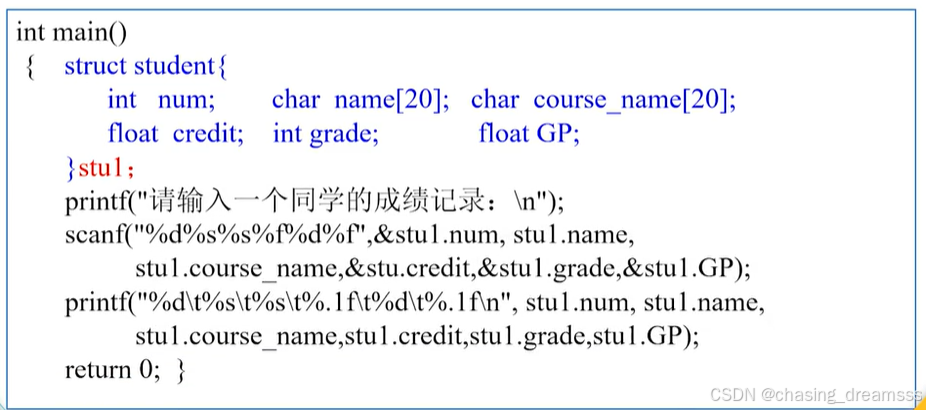 int main()
{ struct student{
int num; char name[20]; char course_name[20];
float credit; int grade; float GP;
}stu1;
printf("请输入一个同学的成绩记录：\n");
scanf("%d%s%s%f%d%f",&stu1.num, stu1.name,
stu1.course_name,&stu.credit,&stu1.grade,&stu1.GP);
printf("%d\t%s\t%s\t%.1f\t%d\t%.1f\n", stu1.num, stu1.name,
stu1.course_name,stu1.credit,stu1.grade,stu1.GP);
return 0; }

CSDN @chasing_dreamsss